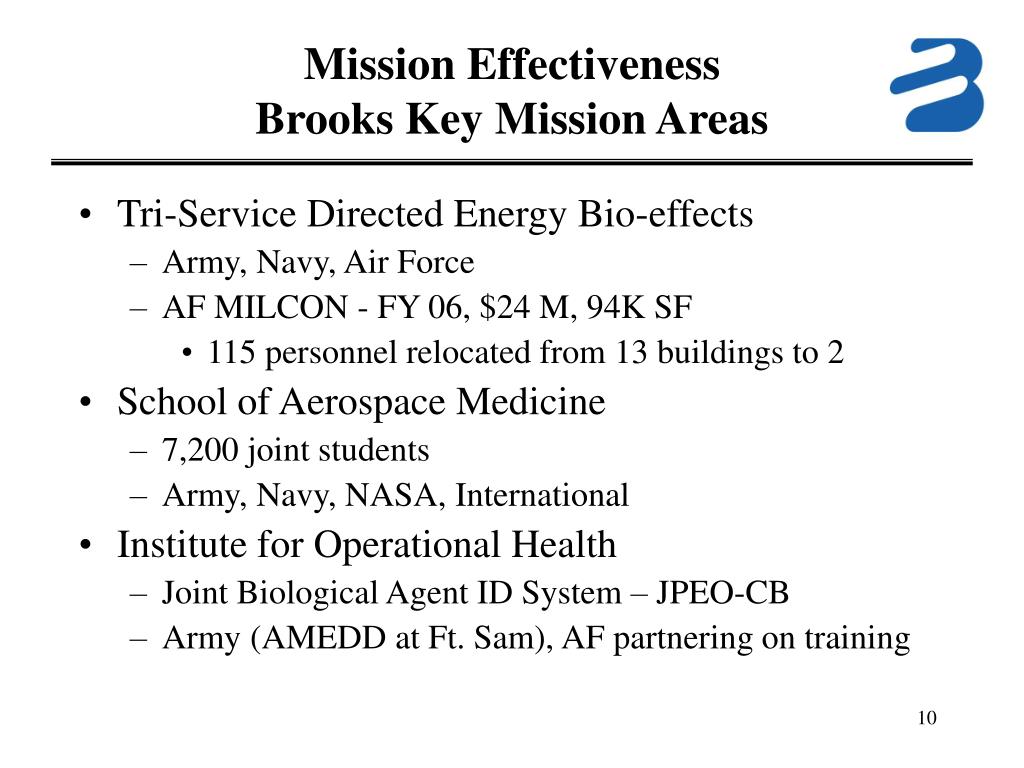 Mission Effectiveness
Brooks Key Mission Areas

• Tri-Service Directed Energy Bio-effects
– Army, Navy, Air Force
– AF MILCON - FY 06, \$24 M, 94K SF
• 115 personnel relocated from 13 buildings to 2
• School of Aerospace Medicine
– 7,200 joint students
– Army, Navy, NASA, International
• Institute for Operational Health
– Joint Biological Agent ID System – JPEO-CB
– Army (AMEDD at Ft. Sam), AF partnering on training

10